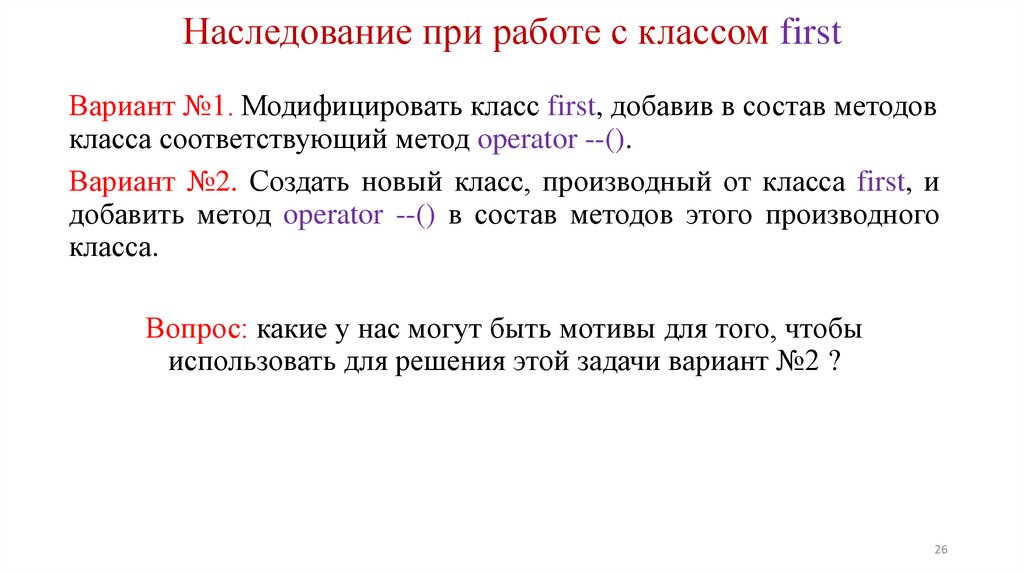 Наследование при работе с классом first

Вариант №1. Модифицировать класс first, добавив в состав методов класса соответствующий метод operator --().

Вариант №2. Создать новый класс, производный от класса first, и добавить метод operator --() в состав методов этого производного класса.

Вопрос: какие у нас могут быть мотивы для того, чтобы использовать для решения этой задачи вариант №2 ?

26